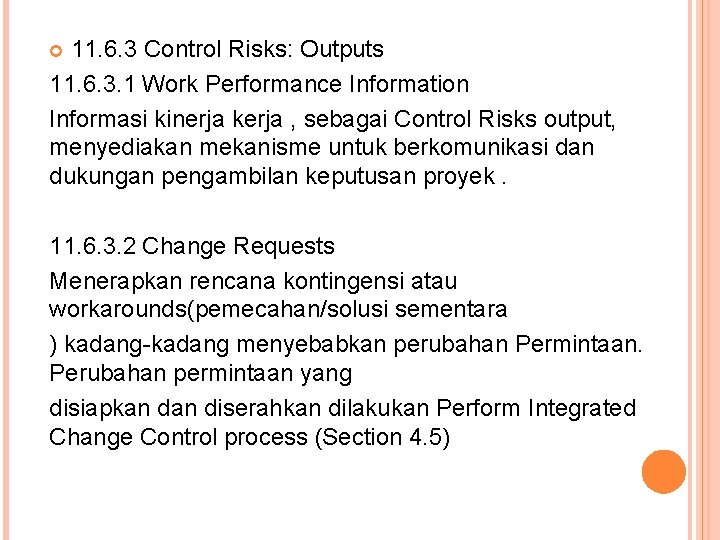 11.6.3 Control Risks: Outputs
11.6.3.1 Work Performance Information
Informasi kinerja kerja , sebagai Control Risks output, menyediakan mekanisme untuk berkomunikasi dan dukungan pengambilan keputusan proyek .

11.6.3.2 Change Requests
Menerapkan rencana kontingensi atau workarounds(pemecahan/solusi sementara
) kadang-kadang menyebabkan perubahan Permintaan. Perubahan permintaan yang
disiapkan dan diserahkan dilakukan Perform Integrated Change Control process (Section 4.5)